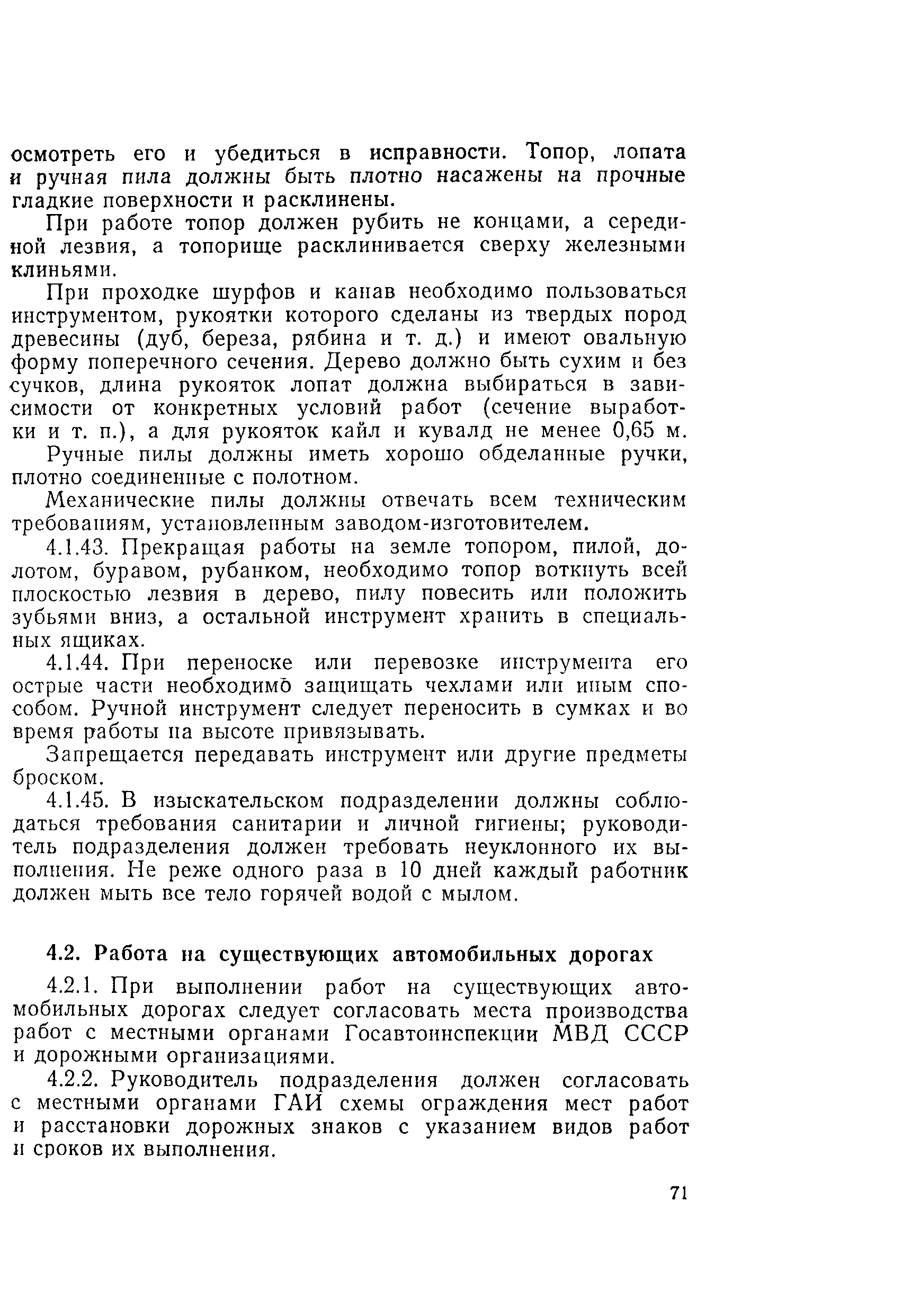 осмотреть его и убедиться в исправности. Топор, лопата и ручная пила должны быть плотно насажены на прочные гладкие поверхности и расклинены.

При работе топор должен рубить не концами, а серединой лезвия, а топорище расклинивается сверху железными клиньями.

При проходке шурфов и канав необходимо пользоваться инструментом, рукоятки которого сделаны из твердых пород древесины (дуб, береза, рябина и т. д.) и имеют овальную форму поперечного сечения. Дерево должно быть сухим и без сучков, длина рукояток лопат должна выбираться в зависимости от конкретных условий работ (сечение выработки и т. п.), а для рукояток кайл и кувалд не менее 0,65 м.

Ручные пилы должны иметь хорошо обделанные ручки, плотно соединенные с полотном.

Механические пилы должны отвечать всем техническим требованиям, установленным заводом-изготовителем.

4.1.43. Прекращая работы на земле топором, пилой, долотом, буравом, рубанком, необходимо топор воткнуть всей плоскостью лезвия в дерево, пилу повесить или положить зубьями вниз, а остальной инструмент хранить в специальных ящиках.

4.1.44. При переноске или перевозке инструмента его острые части необходимо защищать чехлами или иным способом. Ручной инструмент следует переносить в сумках и во время работы на высоте привязывать.

Запрещается передавать инструмент или другие предметы броском.

4.1.45. В изыскательском подразделении должны соблюдаться требования санитарии и личной гигиены; руководитель подразделения должен требовать неуклонного их выполнения. Не реже одного раза в 10 дней каждый работник должен мыть все тело горячей водой с мылом.

4.2. Работа на существующих автомобильных дорогах

4.2.1. При выполнении работ на существующих автомобильных дорогах следует согласовать места производства работ с местными органами Госавтоинспекции МВД СССР и дорожными организациями.

4.2.2. Руководитель подразделения должен согласовать с местными органами ГАИ схемы ограждения мест работ и расстановки дорожных знаков с указанием видов работ и сроков их выполнения.

71